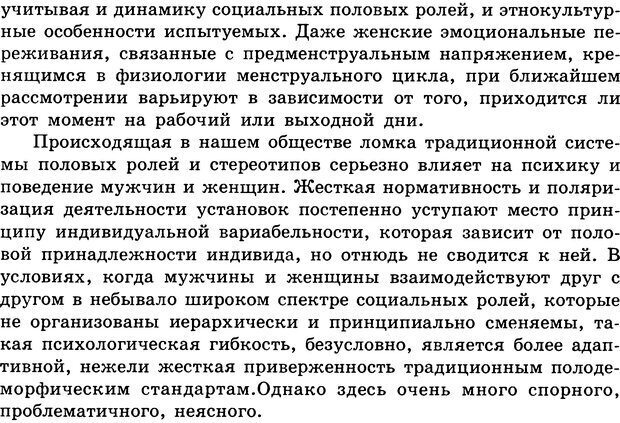 учитывая и динамику социальных половых ролей, и этнокультурные особенности испытуемых. Даже женские эмоциональные переживания, связанные с предменструальным напряжением, кренящимся в физиологии менструального цикла, при ближайшем рассмотрении варьируют в зависимости от того, приходится ли этот момент на рабочий или выходной дни.

Происходящая в нашем обществе ломка традиционной системы половых ролей и стереотипов серьезно влияет на психику и поведение мужчин и женщин. Жесткая нормативность и поляризация деятельности установок постепенно уступают место принципу индивидуальной вариабельности, которая зависит от половой принадлежности индивида, но отнюдь не сводится к ней. В условиях, когда мужчины и женщины взаимодействуют друг с другом в небывало широком спектре социальных ролей, которые не организованы иерархически и принципиально сменяемы, такая психологическая гибкость, безусловно, является более адаптивной, нежели жесткая приверженность традиционным полодеморфическим стандартам.Однако здесь очень много спорного, проблематичного, неясного.